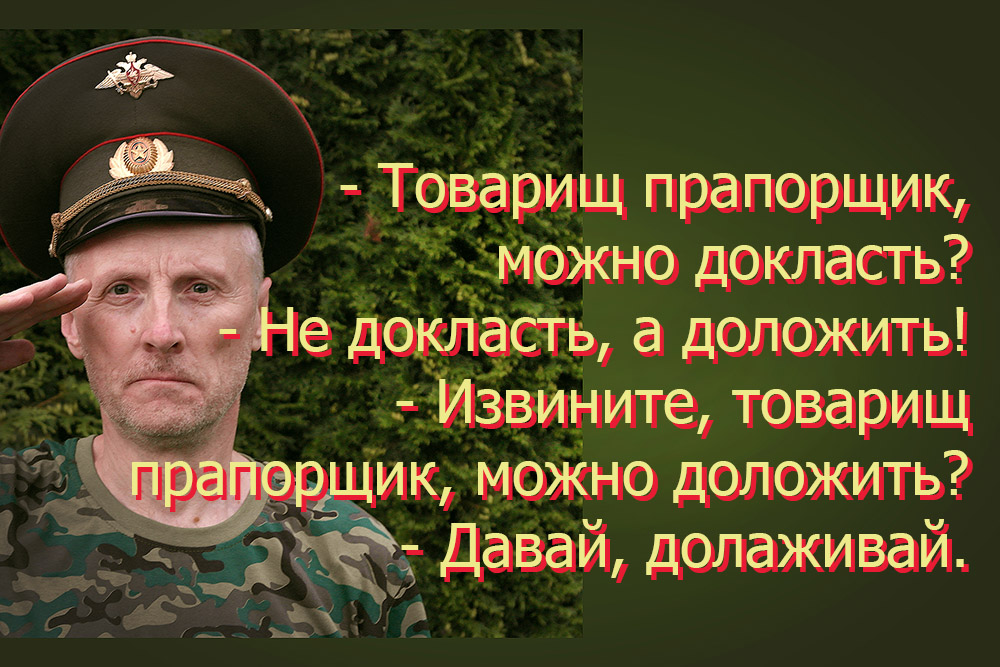 - Товарищ прапорщик, можно докласть?
- Не докласть, а доложить!
- Извините, товарищ прапорщик, можно доложить?
- Давай, долаживай.